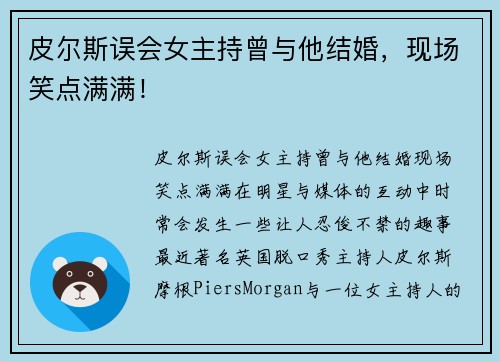 皮尔斯误会女主持曾与他结婚，现场笑点满满！

皮尔斯误会女主持曾与他结婚现场笑点满满在明星与媒体的互动中时常会发生一些让人忍俊不禁的趣事最近著名英国脱口秀主持人皮尔斯摩根PiersMorgan与一位女主持人的